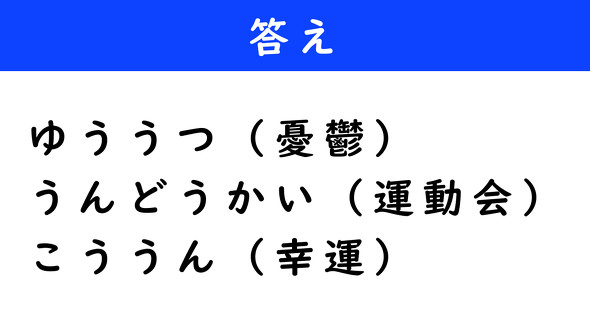 答え

ゆううつ（憂鬱）
うんどうかい（運動会）
こううん（幸運）